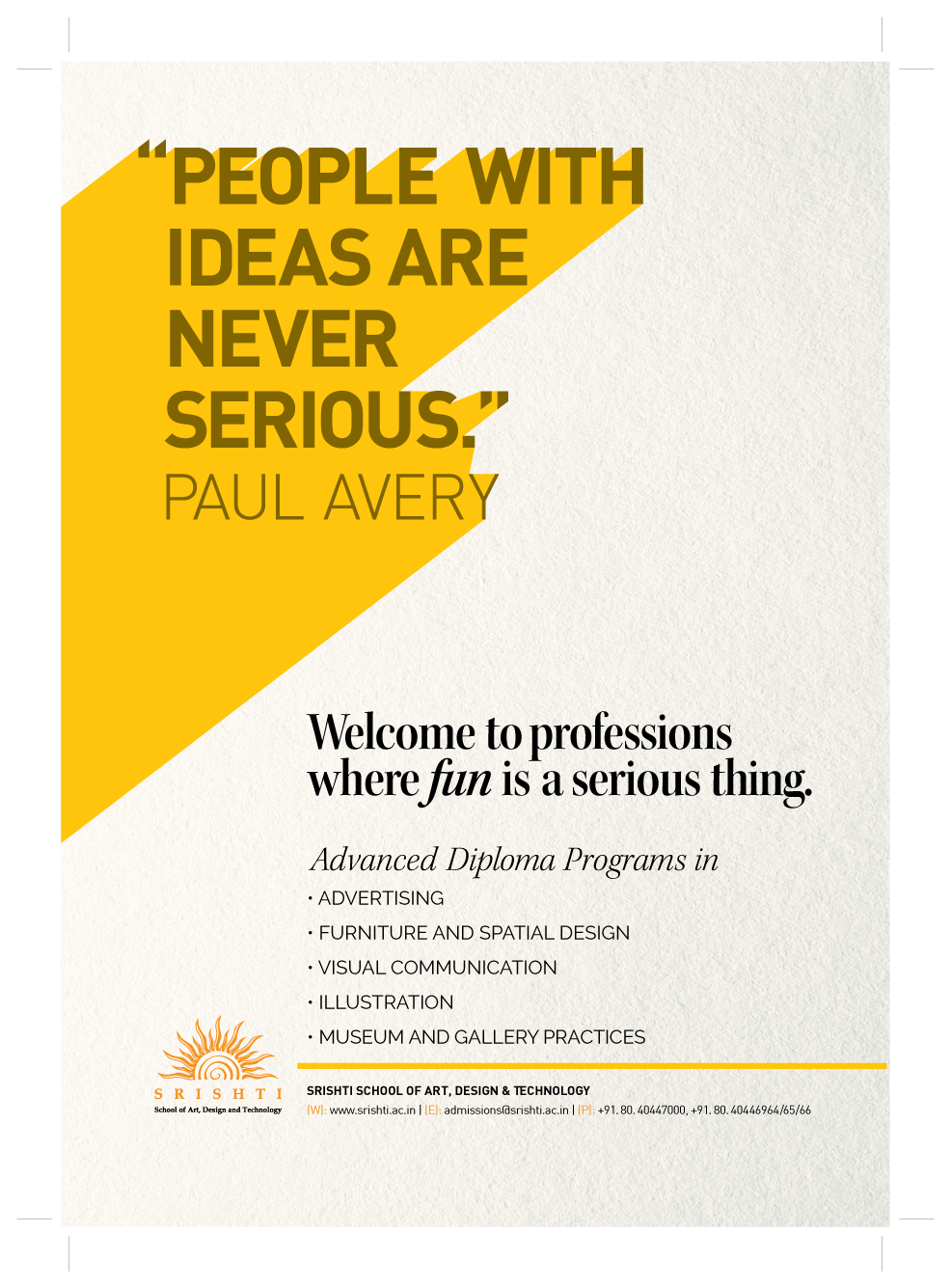 "PEOPLE WITH IDEAS ARE NEVER SERIOUS."
PAUL AVERY

Welcome to professions where fun is a serious thing.

Advanced Diploma Programs in
• ADVERTISING
• FURNITURE AND SPATIAL DESIGN
• VISUAL COMMUNICATION
• ILLUSTRATION
• MUSEUM AND GALLERY PRACTICES

SRISHTI
School of Art, Design and Technology

SRISHTI SCHOOL OF ART, DESIGN & TECHNOLOGY
(W): www.srishti.ac.in | (E): admissions@srishti.ac.in | (P): +91. 80. 40447000, +91. 80. 40446964/65/66